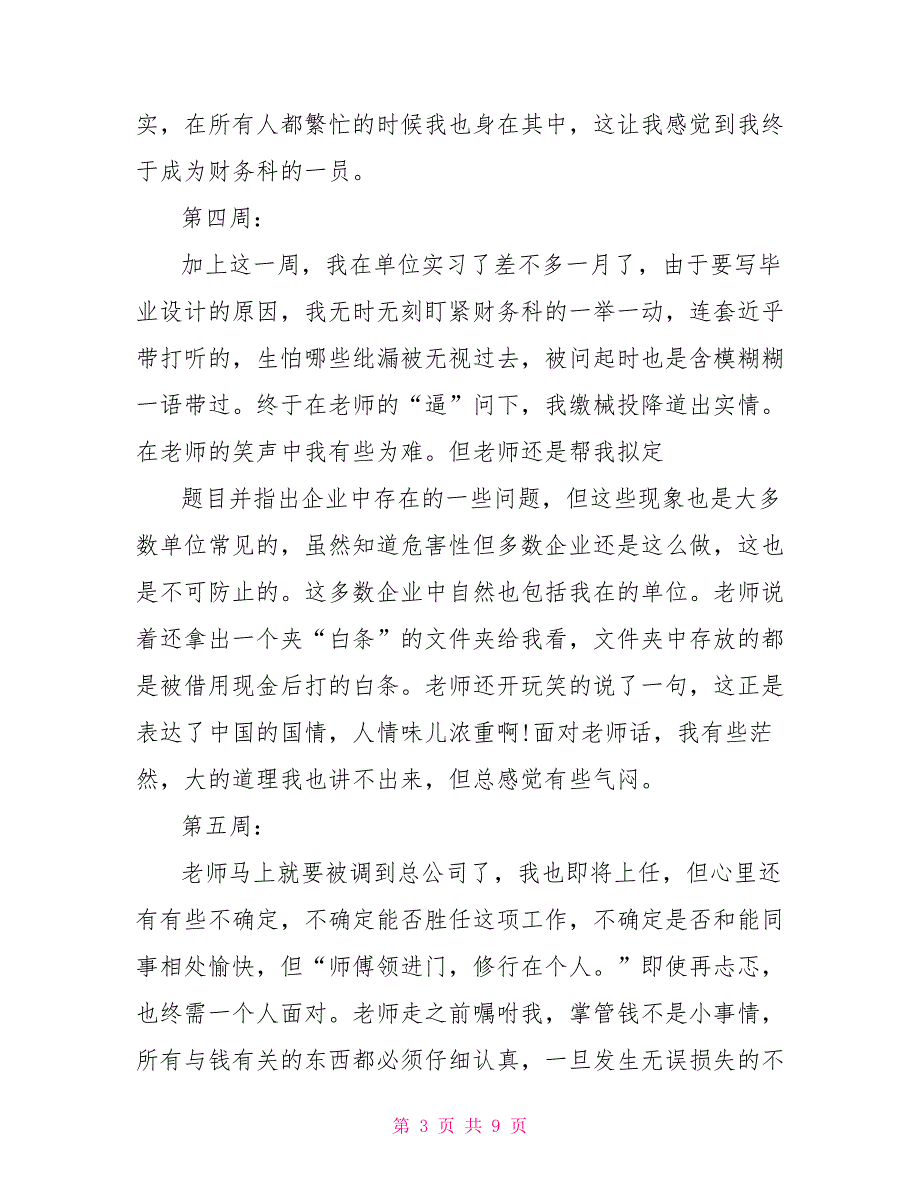 实，在所有人都繁忙的时候我也身在其中，这让我感觉到我终于成为财务科的一员。

第四周：

加上这一周，我在单位实习了差不多一月了，由于要写毕业设计的原因，我无时无刻盯紧财务科的一举一动，连套近乎带打听的，生怕哪些纰漏被无视过去，被问起时也是含模糊糊一语带过。终于在老师的“逼”问下，我缴械投降道出实情。在老师的笑声中我有些为难。但老师还是帮我拟定

题目并指出企业中存在的一些问题，但这些现象也是大多数单位常见的，虽然知道危害性但多数企业还是这么做，这也是不可防止的。这多数企业中自然也包括我在的单位。老师说着还拿出一个夹“白条”的文件夹给我看，文件夹中存放的都是被借用现金后打的白条。老师还开玩笑的说了一句，这正是表达了中国的国情，人情味儿浓重啊!面对老师话，我有些茫然，大的道理我也讲不出来，但总感觉有些气闷。

第五周：

老师马上就要被调到总公司了，我也即将上任，但心里还有有些不确定，不确定能否胜任这项工作，不确定是否和能同事相处愉快，但“师傅领进门，修行在个人。”即使再忐忑，也终需一个人面对。老师走之前嘱咐我，掌管钱不是小事情，所有与钱有关的东西都必须仔细认真，一旦发生无误损失的不

第 3 页 共 9 页